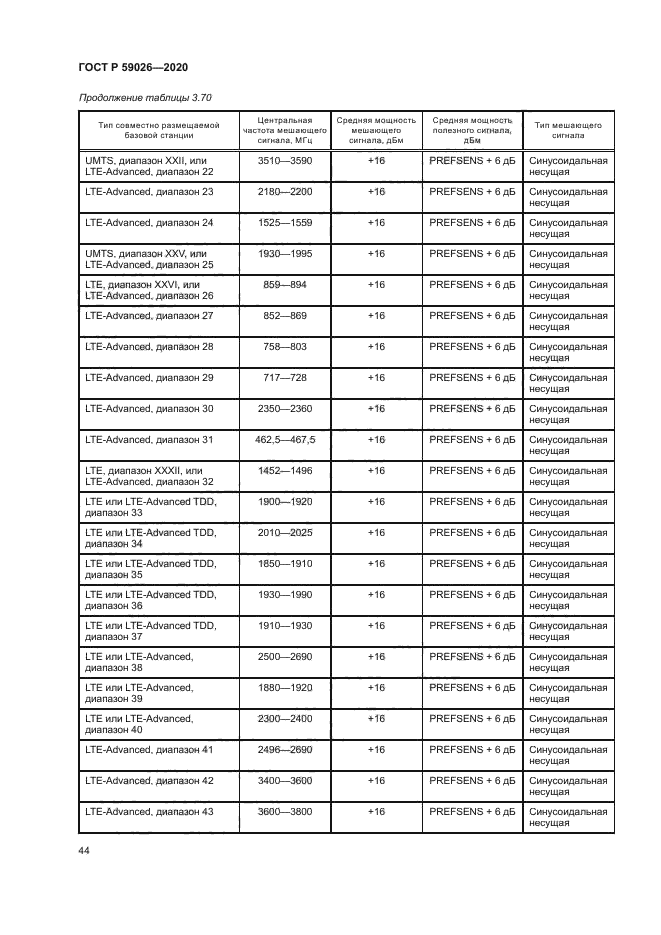 ГОСТ Р 59026—2020

Продолжение таблицы 3.70

| Тип совместно размещаемой базовой станции | Центральная частота мешающего сигнала, МГц | Средняя мощность мешающего сигнала, дБм | Средняя мощность полезного сигнала, дБм | Тип мешающего сигнала |
|---|---|---|---|---|
| UMTS, диапазон XXII, или LTE-Advanced, диапазон 22 | 3510—3590 | +16 | PREFSENS + 6 дБ | Синусоидальная несущая |
| LTE-Advanced, диапазон 23 | 2180—2200 | +16 | PREFSENS + 6 дБ | Синусоидальная несущая |
| LTE-Advanced, диапазон 24 | 1525—1559 | +16 | PREFSENS + 6 дБ | Синусоидальная несущая |
| UMTS, диапазон XXV, или LTE-Advanced, диапазон 25 | 1930—1995 | +16 | PREFSENS + 6 дБ | Синусоидальная несущая |
| LTE, диапазон XXVI, или LTE-Advanced, диапазон 26 | 859—894 | +16 | PREFSENS + 6 дБ | Синусоидальная несущая |
| LTE-Advanced, диапазон 27 | 852—869 | +16 | PREFSENS + 6 дБ | Синусоидальная несущая |
| LTE-Advanced, диапазон 28 | 758—803 | +16 | PREFSENS + 6 дБ | Синусоидальная несущая |
| LTE-Advanced, диапазон 29 | 717—728 | +16 | PREFSENS + 6 дБ | Синусоидальная несущая |
| LTE-Advanced, диапазон 30 | 2350—2360 | +16 | PREFSENS + 6 дБ | Синусоидальная несущая |
| LTE-Advanced, диапазон 31 | 462,5—467,5 | +16 | PREFSENS + 6 дБ | Синусоидальная несущая |
| LTE, диапазон XXXII, или LTE-Advanced, диапазон 32 | 1452—1496 | +16 | PREFSENS + 6 дБ | Синусоидальная несущая |
| LTE или LTE-Advanced TDD, диапазон 33 | 1900—1920 | +16 | PREFSENS + 6 дБ | Синусоидальная несущая |
| LTE или LTE-Advanced TDD, диапазон 34 | 2010—2025 | +16 | PREFSENS + 6 дБ | Синусоидальная несущая |
| LTE или LTE-Advanced TDD, диапазон 35 | 1850—1910 | +16 | PREFSENS + 6 дБ | Синусоидальная несущая |
| LTE или LTE-Advanced TDD, диапазон 36 | 1930—1990 | +16 | PREFSENS + 6 дБ | Синусоидальная несущая |
| LTE или LTE-Advanced TDD, диапазон 37 | 1910—1930 | +16 | PREFSENS + 6 дБ | Синусоидальная несущая |
| LTE или LTE-Advanced, диапазон 38 | 2500—2690 | +16 | PREFSENS + 6 дБ | Синусоидальная несущая |
| LTE или LTE-Advanced, диапазон 39 | 1880—1920 | +16 | PREFSENS + 6 дБ | Синусоидальная несущая |
| LTE или LTE-Advanced, диапазон 40 | 2300—2400 | +16 | PREFSENS + 6 дБ | Синусоидальная несущая |
| LTE-Advanced, диапазон 41 | 2496—2690 | +16 | PREFSENS + 6 дБ | Синусоидальная несущая |
| LTE-Advanced, диапазон 42 | 3400—3600 | +16 | PREFSENS + 6 дБ | Синусоидальная несущая |
| LTE-Advanced, диапазон 43 | 3600—3800 | +16 | PREFSENS + 6 дБ | Синусоидальная несущая |

44